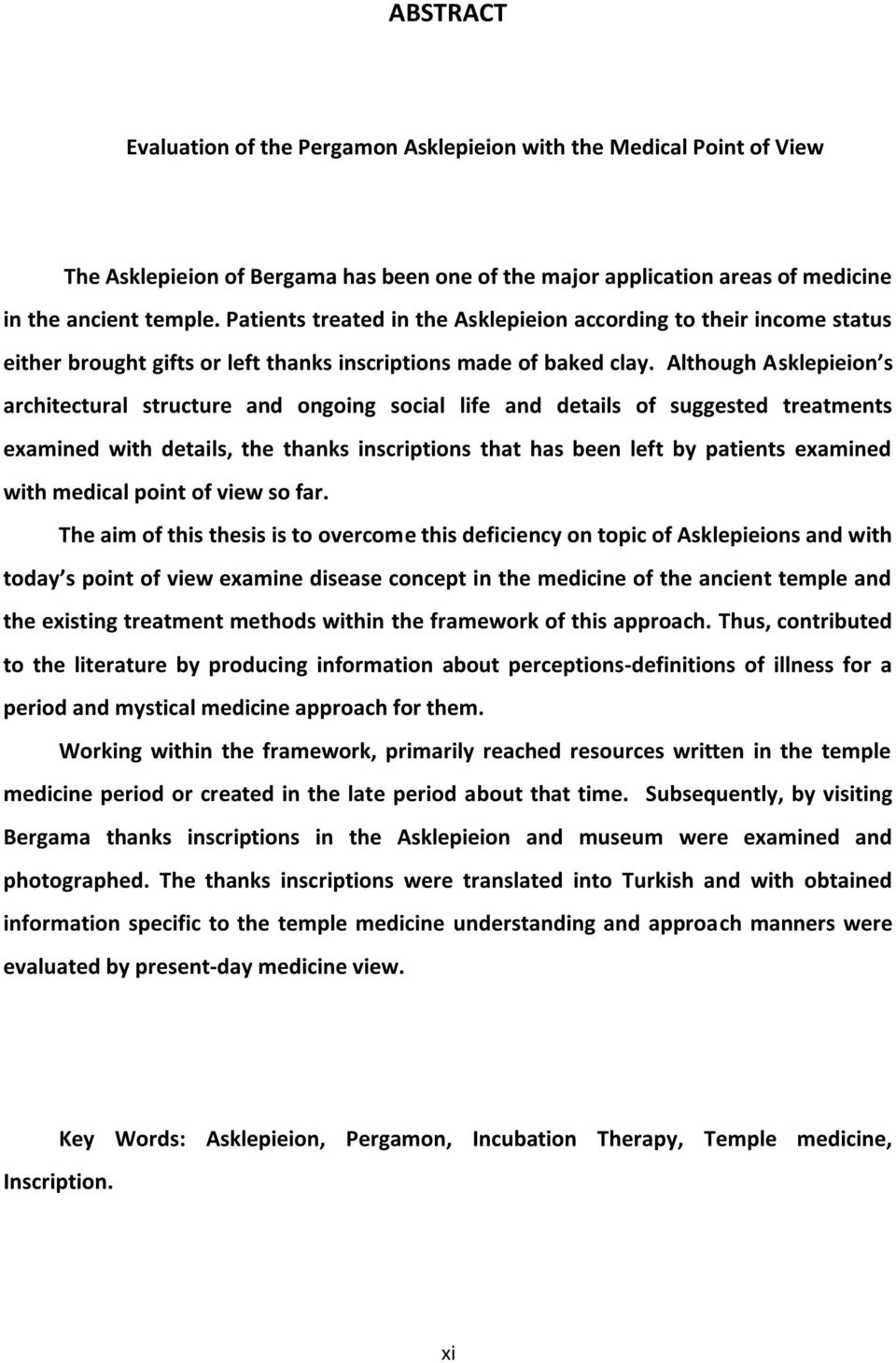 ABSTRACT

Evaluation of the Pergamon Asklepieion with the Medical Point of View

The Asklepieion of Bergama has been one of the major application areas of medicine in the ancient temple. Patients treated in the Asklepieion according to their income status either brought gifts or left thanks inscriptions made of baked clay. Although Asklepieion s architectural structure and ongoing social life and details of suggested treatments examined with details, the thanks inscriptions that has been left by patients examined with medical point of view so far.

The aim of this thesis is to overcome this deficiency on topic of Asklepieions and with today s point of view examine disease concept in the medicine of the ancient temple and the existing treatment methods within the framework of this approach. Thus, contributed to the literature by producing information about perceptions-definitions of illness for a period and mystical medicine approach for them.

Working within the framework, primarily reached resources written in the temple medicine period or created in the late period about that time. Subsequently, by visiting Bergama thanks inscriptions in the Asklepieion and museum were examined and photographed. The thanks inscriptions were translated into Turkish and with obtained information specific to the temple medicine understanding and approach manners were evaluated by present-day medicine view.

Key Words: Asklepieion, Pergamon, Incubation Therapy, Temple medicine, Inscription.

xi